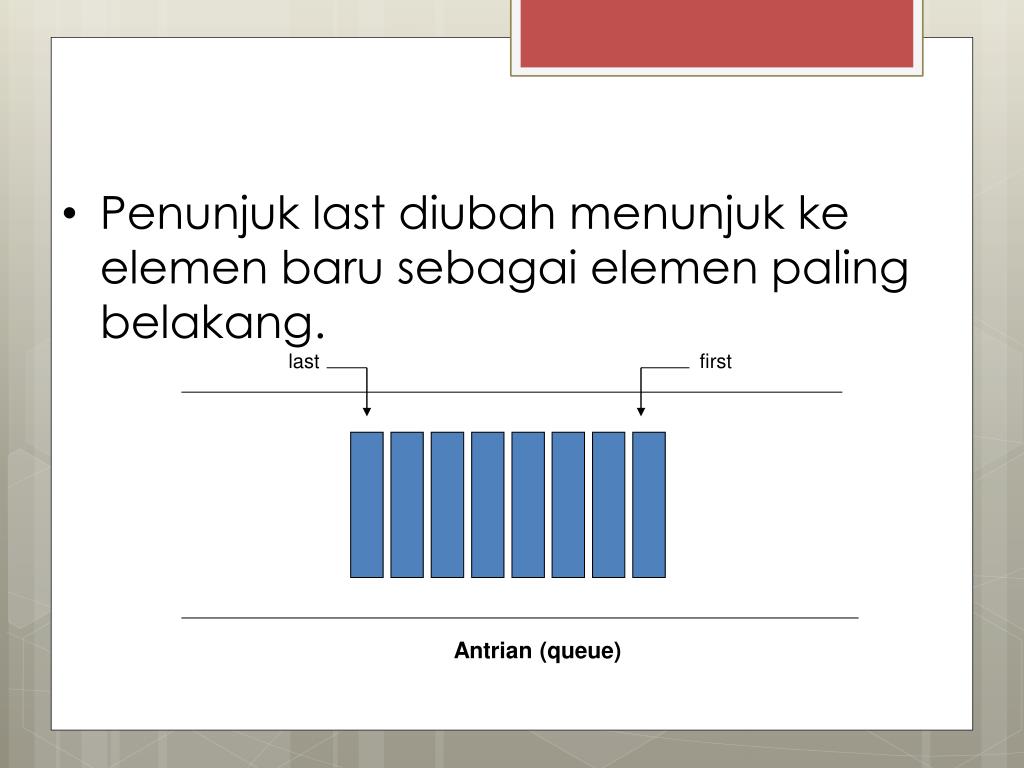 • Penunjuk last diubah menunjuk ke elemen baru sebagai elemen paling belakang.

last

first

Antrian (queue)